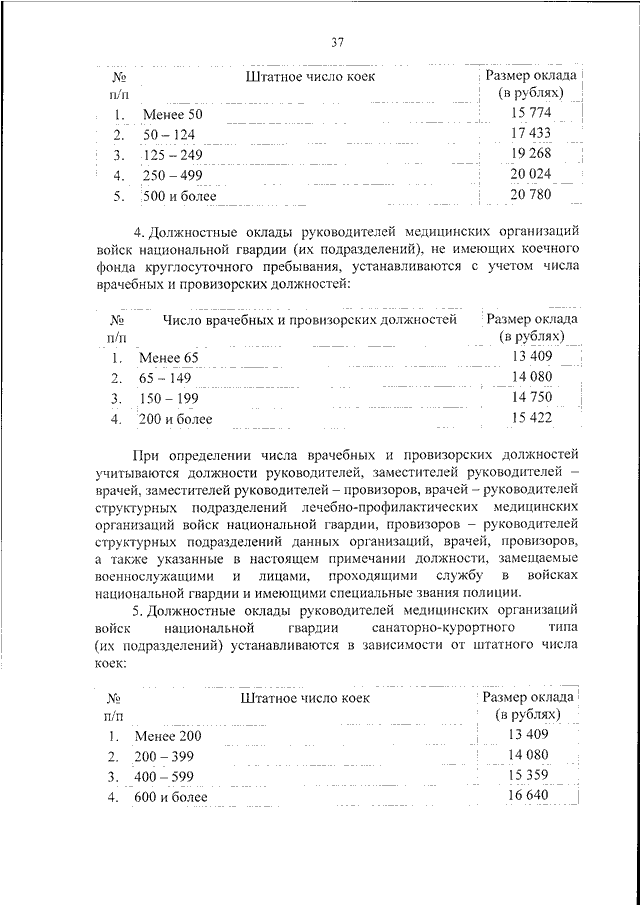 37

| № п/п | Штатное число коек | Размер оклада (в рублях) |
|---|---|---|
| 1. | Менее 50 | 15 774 |
| 2. | 50 – 124 | 17 433 |
| 3. | 125 – 249 | 19 268 |
| 4. | 250 – 499 | 20 024 |
| 5. | 500 и более | 20 780 |

4. Должностные оклады руководителей медицинских организаций войск национальной гвардии (их подразделений), не имеющих коечного фонда круглосуточного пребывания, устанавливаются с учетом числа врачебных и провизорских должностей:

| № п/п | Число врачебных и провизорских должностей | Размер оклада (в рублях) |
|---|---|---|
| 1. | Менее 65 | 13 409 |
| 2. | 65 – 149 | 14 080 |
| 3. | 150 – 199 | 14 750 |
| 4. | 200 и более | 15 422 |

При определении числа врачебных и провизорских должностей учитываются должности руководителей, заместителей руководителей – врачей, заместителей руководителей – провизоров, врачей – руководителей структурных подразделений лечебно-профилактических медицинских организаций войск национальной гвардии, провизоров – руководителей структурных подразделений данных организаций, врачей, провизоров, а также указанные в настоящем примечании должности, замещаемые военнослужащими и лицами, проходящими службу в войсках национальной гвардии и имеющими специальные звания полиции.

5. Должностные оклады руководителей медицинских организаций войск национальной гвардии санаторно-курортного типа (их подразделений) устанавливаются в зависимости от штатного числа коек:

| № п/п | Штатное число коек | Размер оклада (в рублях) |
|---|---|---|
| 1. | Менее 200 | 13 409 |
| 2. | 200 – 399 | 14 080 |
| 3. | 400 – 599 | 15 359 |
| 4. | 600 и более | 16 640 |